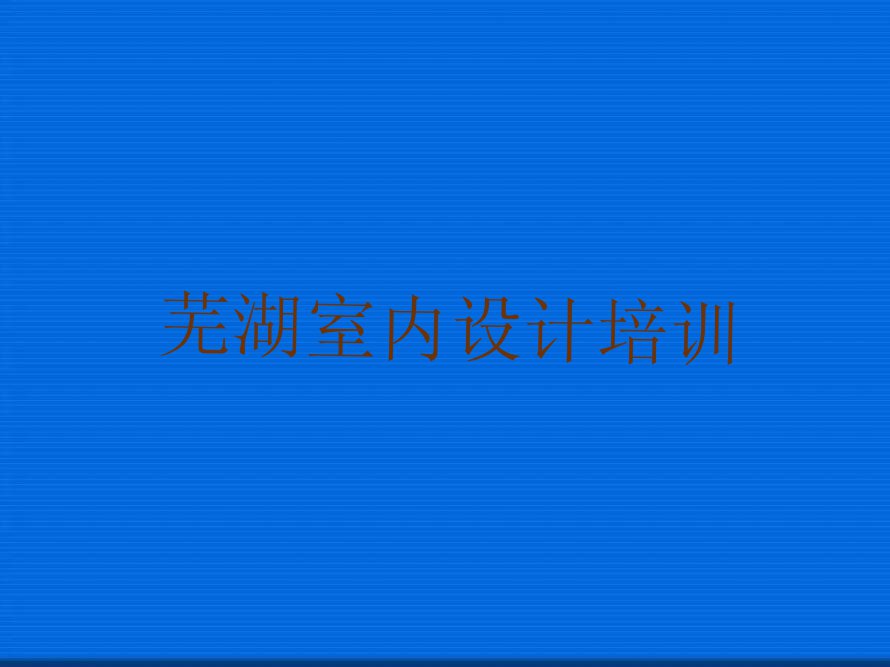 芜湖室内设计培训